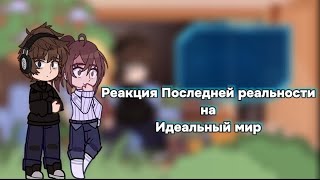 Реакция Последней реальности
на
Идеальный мир